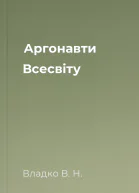 Аргонавти Всесвіту

Владко В. Н.